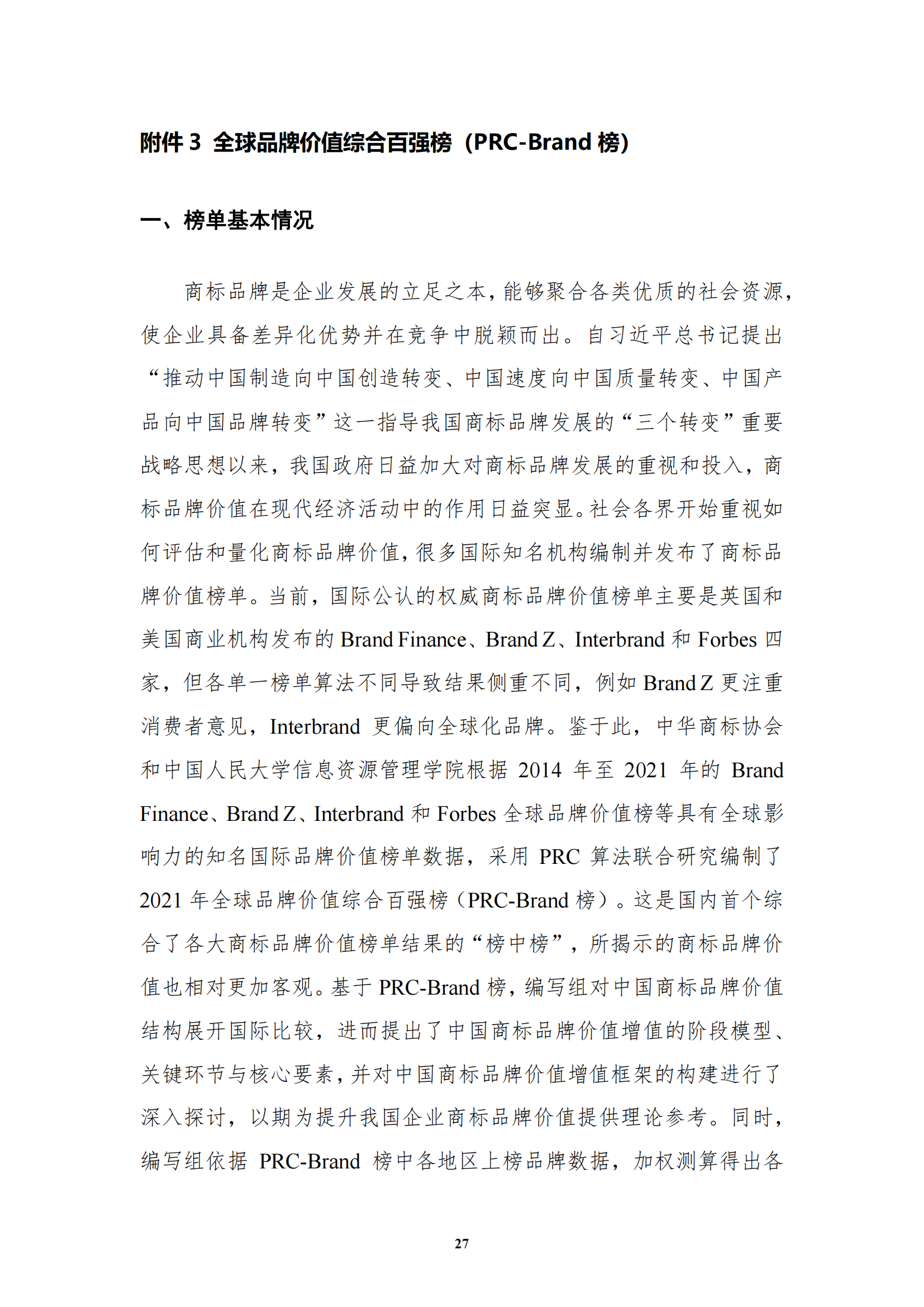 附件 3 全球品牌价值综合百强榜（PRC-Brand 榜）

一、榜单基本情况

商标品牌是企业发展的立足之本，能够聚合各类优质的社会资源，使企业具备差异化优势并在竞争中脱颖而出。自习近平总书记提出“推动中国制造向中国创造转变、中国速度向中国质量转变、中国产品向中国品牌转变”这一指导我国商标品牌发展的“三个转变”重要战略思想以来，我国政府日益加大对商标品牌发展的重视和投入，商标品牌价值在现代经济活动中的作用日益突显。社会各界开始重视如何评估和量化商标品牌价值，很多国际知名机构编制并发布了商标品牌价值榜单。当前，国际公认的权威商标品牌价值榜单主要是英国和美国商业机构发布的 Brand Finance、Brand Z、Interbrand 和 Forbes 四家，但各单一榜单算法不同导致结果侧重不同，例如 Brand Z 更注重消费者意见，Interbrand 更偏向全球化品牌。鉴于此，中华商标协会和中国人民大学信息资源管理学院根据 2014 年至 2021 年的 Brand Finance、Brand Z、Interbrand 和 Forbes 全球品牌价值榜等具有全球影响力的知名国际品牌价值榜单数据，采用 PRC 算法联合研究编制了 2021 年全球品牌价值综合百强榜（PRC-Brand 榜）。这是国内首个综合了各大商标品牌价值榜单结果的“榜中榜”，所揭示的商标品牌价值也相对更加客观。基于 PRC-Brand 榜，编写组对中国商标品牌价值结构展开国际比较，进而提出了中国商标品牌价值增值的阶段模型、关键环节与核心要素，并对中国商标品牌价值增值框架的构建进行了深入探讨，以期为提升我国企业商标品牌价值提供理论参考。同时，编写组依据 PRC-Brand 榜中各地区上榜品牌数据，加权测算得出各

27